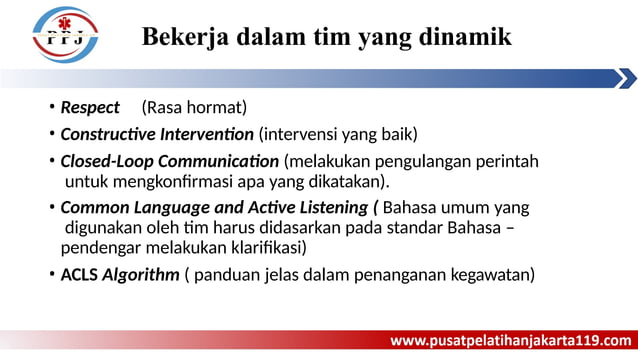 PPJ

Bekerja dalam tim yang dinamik

• Respect (Rasa hormat)
• Constructive Intervention (intervensi yang baik)
• Closed-Loop Communication (melakukan pengulangan perintah untuk mengkonfirmasi apa yang dikatakan).
• Common Language and Active Listening ( Bahasa umum yang digunakan oleh tim harus didasarkan pada standar Bahasa – pendengar melakukan klarifikasi)
• ACLS Algorithm ( panduan jelas dalam penanganan kegawatan)

www.pusatpelatihanjakarta119.com